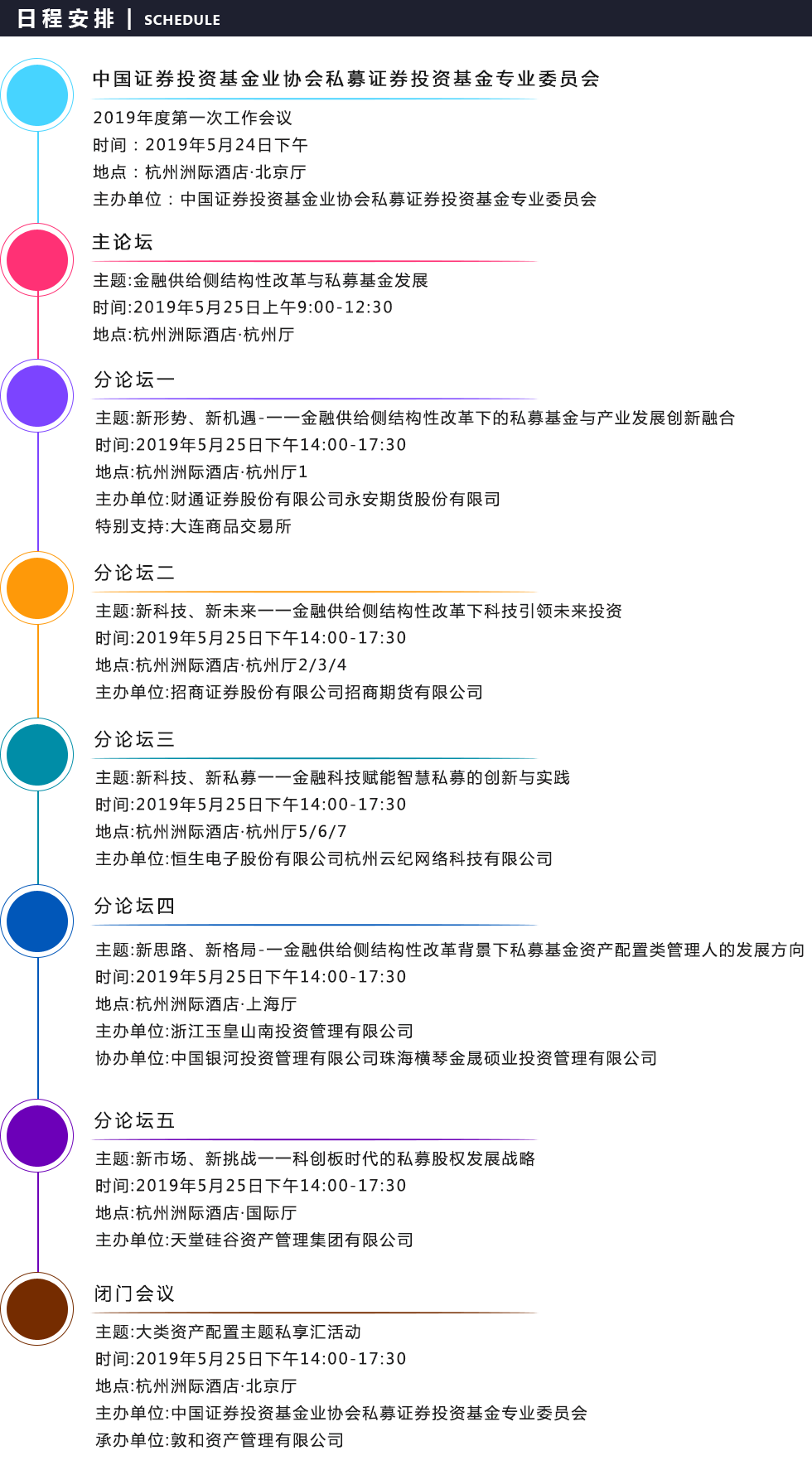 日程安排 | SCHEDULE

中国证券投资基金业协会私募证券投资基金专业委员会
2019年度第一次工作会议
时间：2019年5月24日下午
地点：杭州洲际酒店·北京厅
主办单位：中国证券投资基金业协会私募证券投资基金专业委员会

主论坛
主题:金融供给侧结构性改革与私募基金发展
时间:2019年5月25日上午9:00-12:30
地点:杭州洲际酒店·杭州厅

分论坛一
主题:新形势、新机遇-一一金融供给侧结构性改革下的私募基金与产业发展创新融合
时间:2019年5月25日下午14:00-17:30
地点:杭州洲际酒店·杭州厅1
主办单位:财通证券股份有限公司永安期货股份有限司
特别支持:大连商品交易所

分论坛二
主题:新科技、新未来一一金融供给侧结构性改革下科技引领未来投资
时间:2019年5月25日下午14:00-17:30
地点:杭州洲际酒店·杭州厅2/3/4
主办单位:招商证券股份有限公司招商期货有限公司

分论坛三
主题:新科技、新私募一一金融科技赋能智慧私募的创新与实践
时间:2019年5月25日下午14:00-17:30
地点:杭州洲际酒店·杭州厅5/6/7
主办单位:恒生电子股份有限公司杭州云纪网络科技有限公司

分论坛四
主题:新思路、新格局-一金融供给侧结构性改革背景下私募基金资产配置类管理人的发展方向
时间:2019年5月25日下午14:00-17:30
地点:杭州洲际酒店·上海厅
主办单位:浙江玉皇山南投资管理有限公司
协办单位:中国银河投资管理有限公司珠海横琴金晟硕业投资管理有限公司

分论坛五
主题:新市场、新挑战一一科创板时代的私募股权发展战略
时间:2019年5月25日下午14:00-17:30
地点:杭州洲际酒店·国际厅
主办单位:天堂硅谷资产管理集团有限公司

闭门会议
主题:大类资产配置主题私享汇活动
时间:2019年5月25日下午14:00-17:30
地点:杭州洲际酒店·北京厅
主办单位:中国证券投资基金业协会私募证券投资基金专业委员会
承办单位:敦和资产管理有限公司